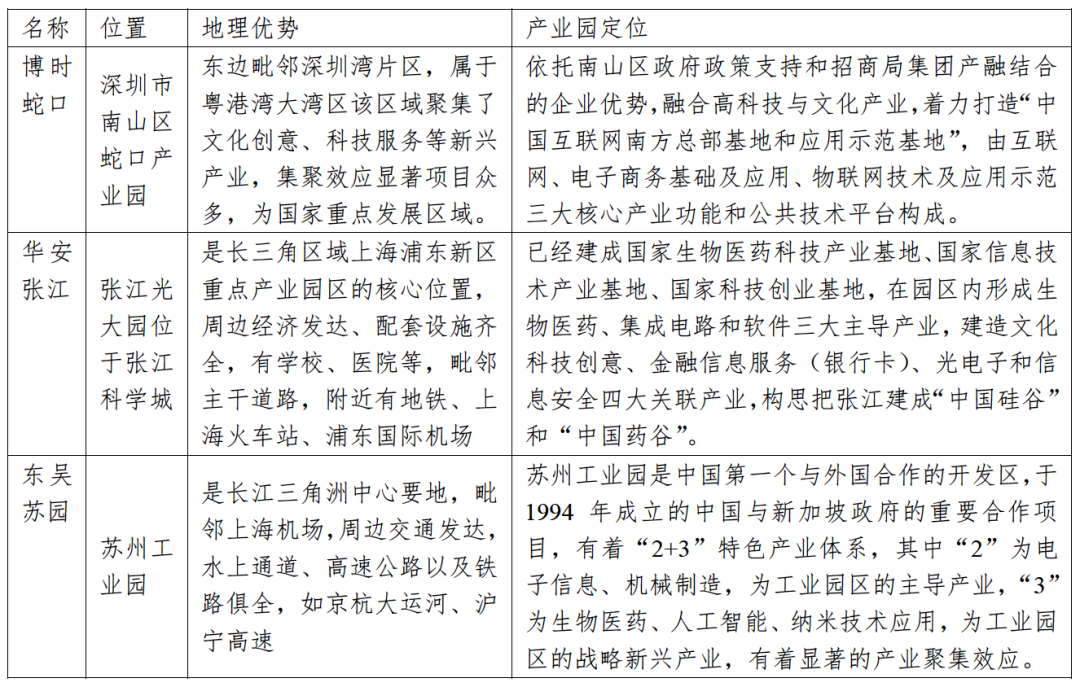 | 名称 | 位置 | 地理优势 | 产业园定位 |
|---|---|---|---|
| 博时蛇口 | 深圳市南山区蛇口产业园 | 东边毗邻深圳湾片区，属于粤港湾大湾区该区域聚集了文化创意、科技服务等新兴产业，集聚效应显著项目众多，为国家重点发展区域。 | 依托南山区政府政策支持和招商局集团产融结合的企业优势,融合高科技与文化产业，着力打造“中国互联网南方总部基地和应用示范基地”，由互联网、电子商务基础及应用、物联网技术及应用示范三大核心产业功能和公共技术平台构成。 |
| 华安张江 | 张江光大园位于张江科学城 | 是长三角区域上海浦东新区重点产业园区的核心位置，周边经济发达、配套设施齐全，有学校、医院等，毗邻主干道路，附近有地铁、上海火车站、浦东国际机场 | 已经建成国家生物医药科技产业基地、国家信息技术产业基地、国家科技创业基地，在园区内形成生物医药、集成电路和软件三大主导产业，建造文化科技创意、金融信息服务（银行卡）、光电子和信息安全四大关联产业,构思把张江建成“中国硅谷”和“中国药谷”。 |
| 东吴苏园 | 苏州工业园 | 是长江三角洲中心要地，毗邻上海机场，周边交通发达，水上通道、高速公路以及铁路俱全，如京杭大运河、沪宁高速 | 苏州工业园是中国第一个与外国合作的开发区，于1994 年成立的中国与新加坡政府的重要合作项目，有着“2+3”特色产业体系，其中“2”为电子信息、机械制造，为工业园区的主导产业，“3”为生物医药、人工智能、纳米技术应用，为工业园区的战略新兴产业，有着显著的产业聚集效应。 |